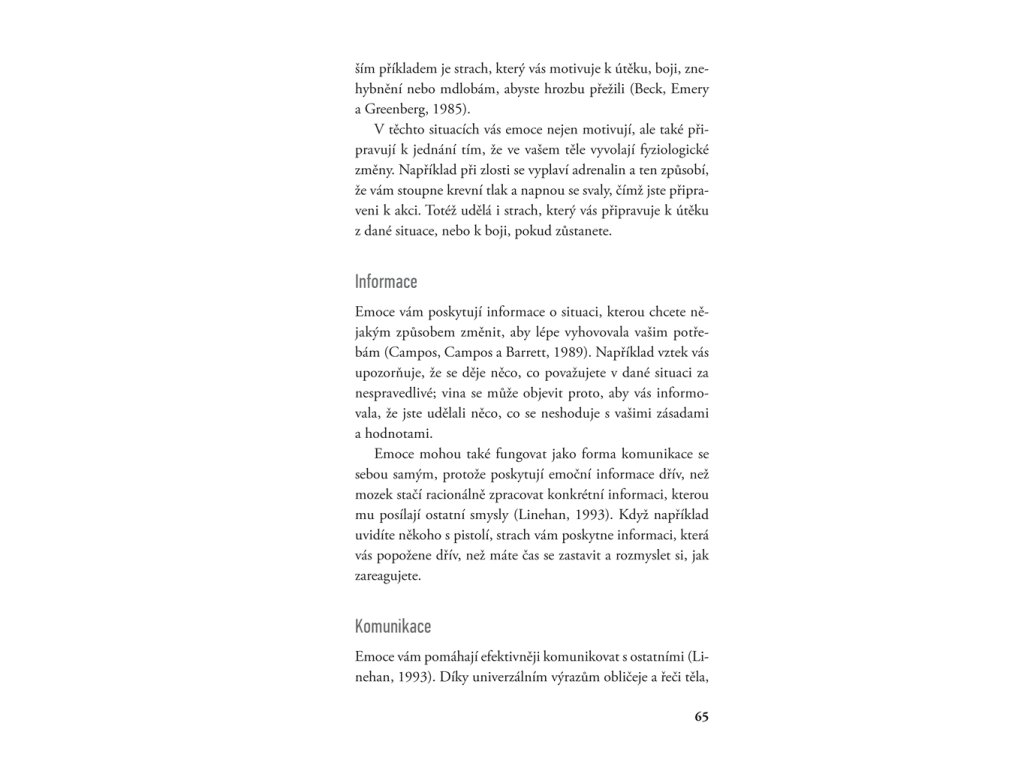 ším příkladem je strach, který vás motivuje k útěku, boji, znehybnění nebo mdlobám, abyste hrozbu přežili (Beck, Emery a Greenberg, 1985).

V těchto situacích vás emoce nejen motivují, ale také připravují k jednání tím, že ve vašem těle vyvolají fyziologické změny. Například při zlosti se vyplaví adrenalin a ten způsobí, že vám stoupne krevní tlak a napnou se svaly, čímž jste připraveni k akci. Totéž udělá i strach, který vás připravuje k útěku z dané situace, nebo k boji, pokud zůstanete.

Informace

Emoce vám poskytují informace o situaci, kterou chcete nějakým způsobem změnit, aby lépe vyhovovala vašim potřebám (Campos, Campos a Barrett, 1989). Například vztek vás upozorňuje, že se děje něco, co považujete v dané situaci za nespravedlivé; vina se může objevit proto, aby vás informovala, že jste udělali něco, co se neshoduje s vašimi zásadami a hodnotami.

Emoce mohou také fungovat jako forma komunikace se sebou samým, protože poskytují emoční informace dřív, než mozek stačí racionálně zpracovat konkrétní informaci, kterou mu posílají ostatní smysly (Linehan, 1993). Když například uvidíte někoho s pistolí, strach vám poskytne informaci, která vás popožene dřív, než máte čas se zastavit a rozmyslet si, jak zareagujete.

Komunikace

Emoce vám pomáhají efektivněji komunikovat s ostatními (Linehan, 1993). Díky univerzálním výrazům obličeje a řeči těla,

65